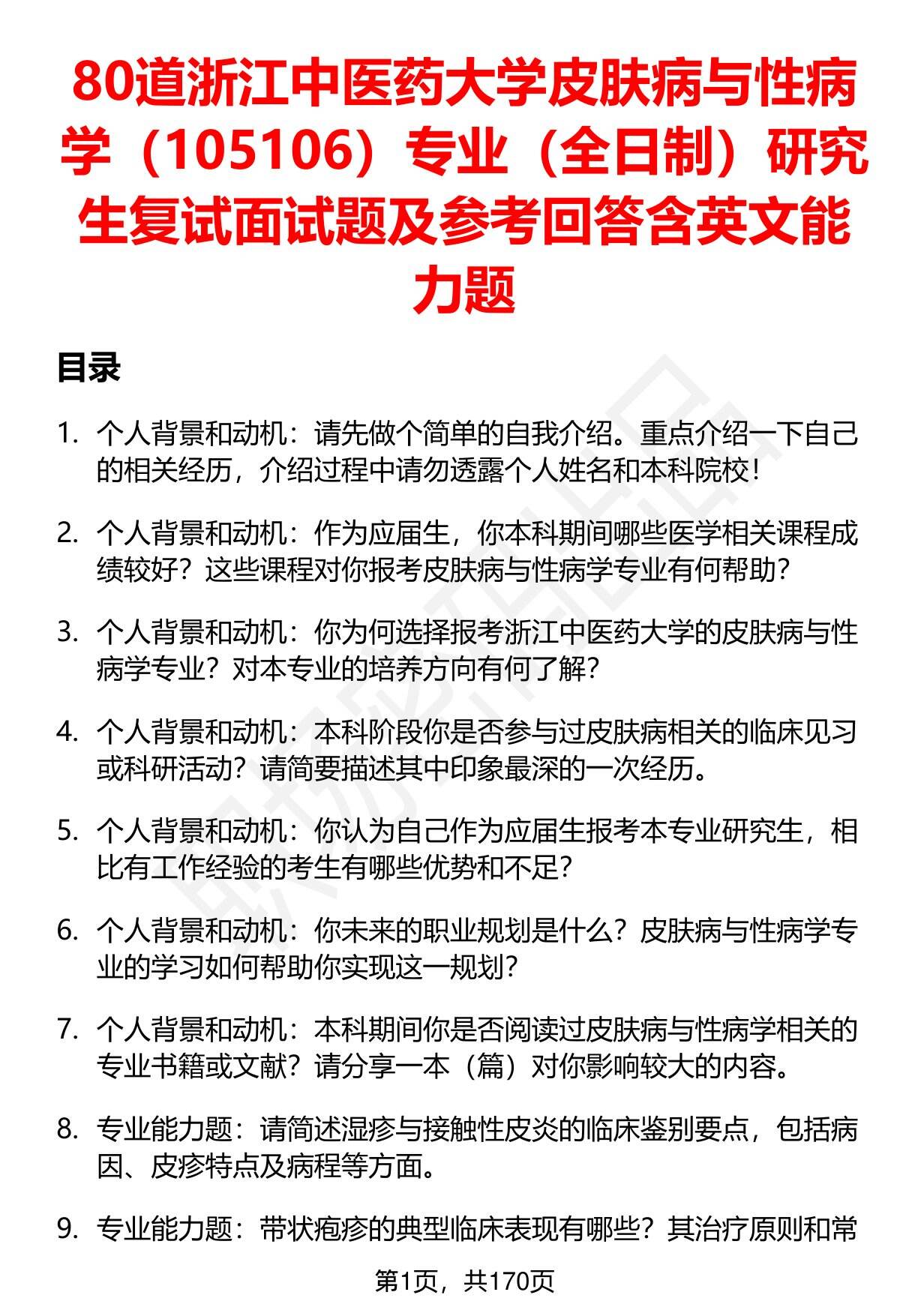 80道浙江中医药大学皮肤病与性病学（105106）专业（全日制）研究生复试面试题及参考回答含英文能力题

目录

1. 个人背景和动机：请先做个简单的自我介绍。重点介绍一下自己的相关经历，介绍过程中请勿透露个人姓名和本科院校！

2. 个人背景和动机：作为应届生，你本科期间哪些医学相关课程成绩较好？这些课程对你报考皮肤病与性病学专业有何帮助？

3. 个人背景和动机：你为何选择报考浙江中医药大学的皮肤病与性病学专业？对本专业的培养方向有何了解？

4. 个人背景和动机：本科阶段你是否参与过皮肤病相关的临床见习或科研活动？请简要描述其中印象最深的一次经历。

5. 个人背景和动机：你认为自己作为应届生报考本专业研究生，相比有工作经验的考生有哪些优势和不足？

6. 个人背景和动机：你未来的职业规划是什么？皮肤病与性病学专业的学习如何帮助你实现这一规划？

7. 个人背景和动机：本科期间你是否阅读过皮肤病与性病学相关的专业书籍或文献？请分享一本（篇）对你影响较大的内容。

8. 专业能力题：请简述湿疹与接触性皮炎的临床鉴别要点，包括病因、皮疹特点及病程等方面。

9. 专业能力题：带状疱疹的典型临床表现有哪些？其治疗原则和常

第1页，共170页